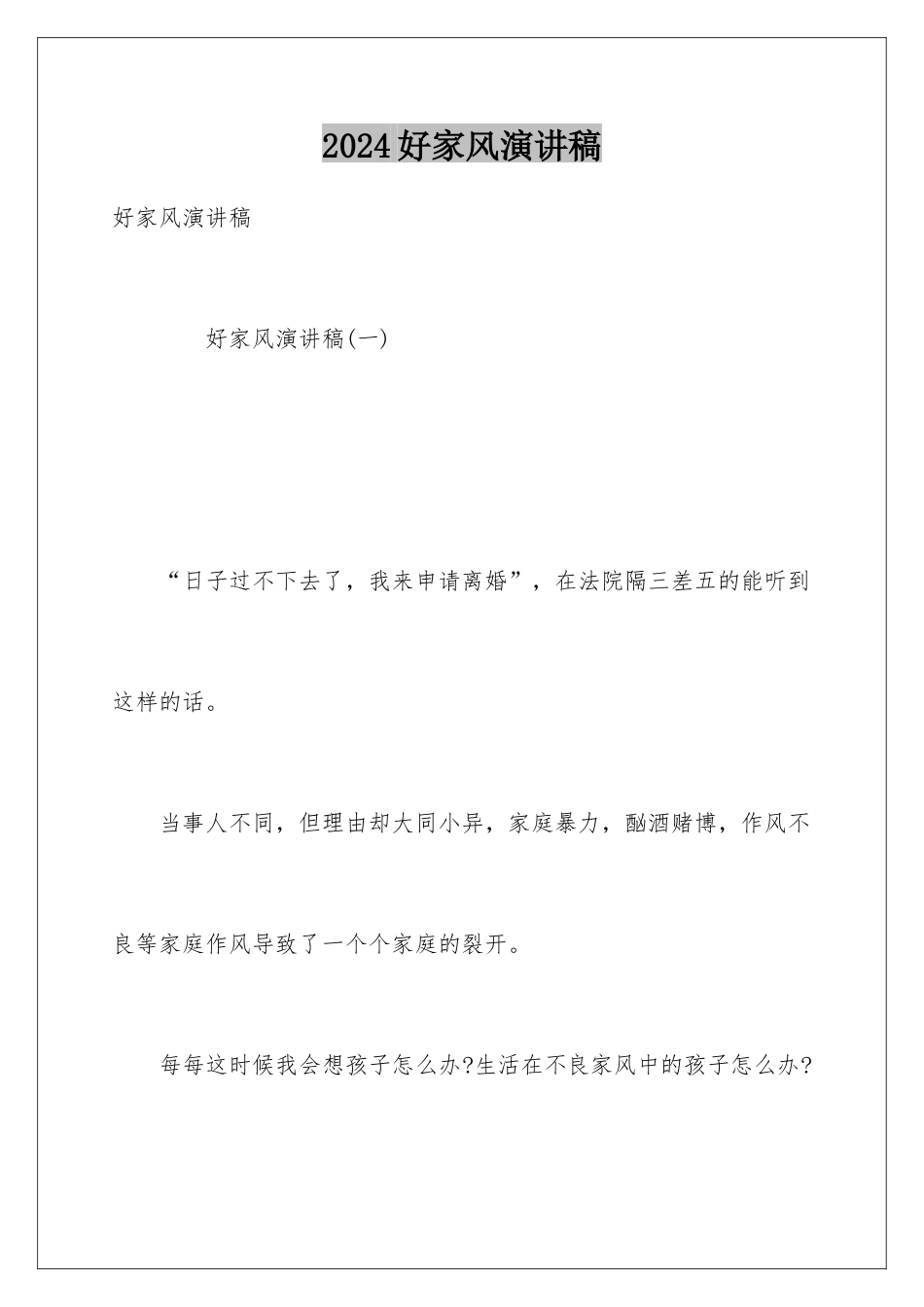 2024好家风演讲稿

好家风演讲稿

好家风演讲稿(一)

“日子过不下去了，我来申请离婚”，在法院隔三差五的能听到这样的话。

当事人不同，但理由却大同小异，家庭暴力，酗酒赌博，作风不良等家庭作风导致了一个个家庭的裂开。

每每这时候我会想孩子怎么办?生活在不良家风中的孩子怎么办?